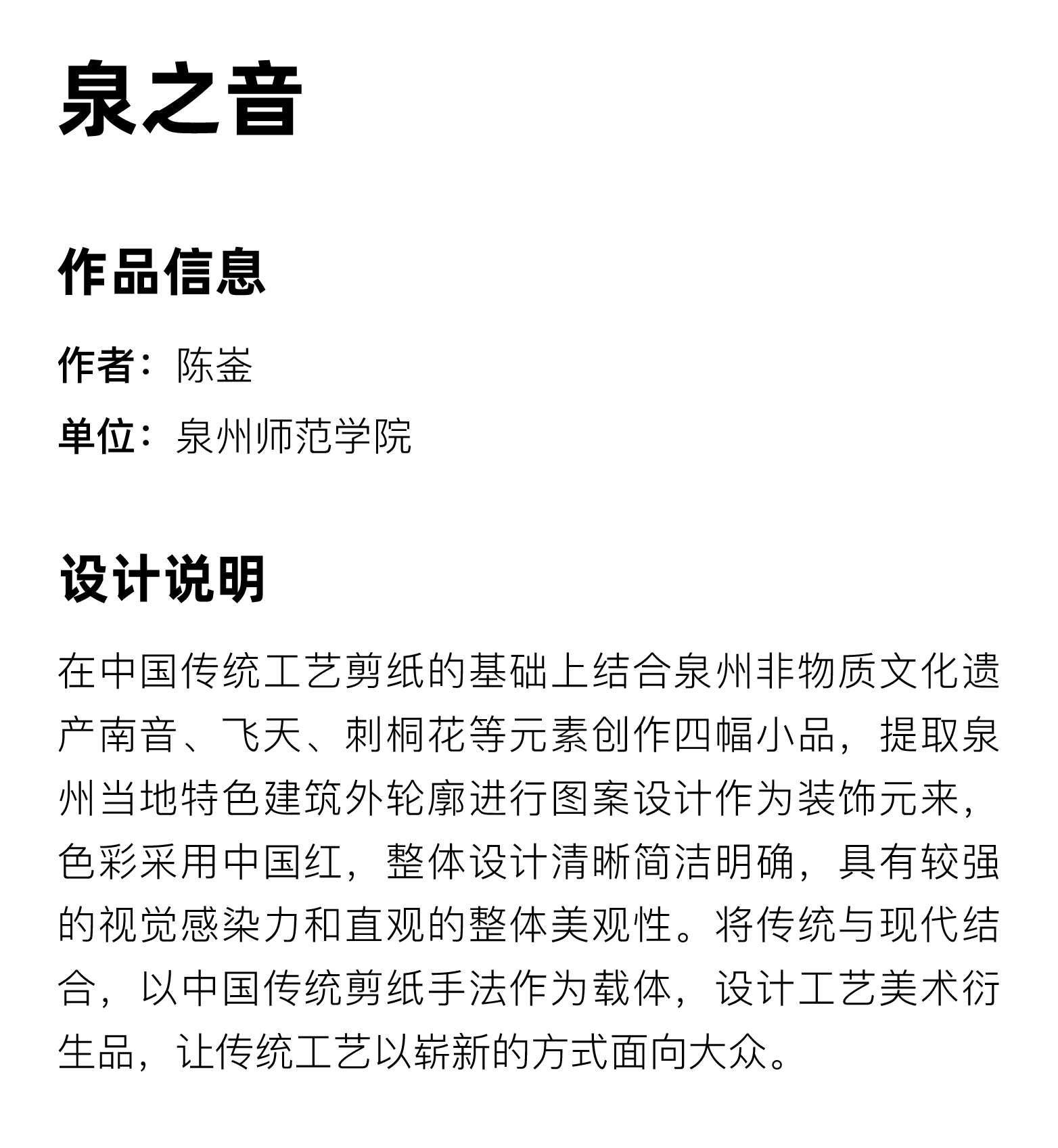 泉之音

作品信息

作者：陈崟

单位：泉州师范学院

设计说明

在中国传统工艺剪纸的基础上结合泉州非物质文化遗产南音、飞天、刺桐花等元素创作四幅小品，提取泉州当地特色建筑外轮廓进行图案设计作为装饰元来，色彩采用中国红，整体设计清晰简洁明确，具有较强的视觉感染力和直观的整体美观性。将传统与现代结合，以中国传统剪纸手法作为载体，设计工艺美术衍生品，让传统工艺以崭新的方式面向大众。